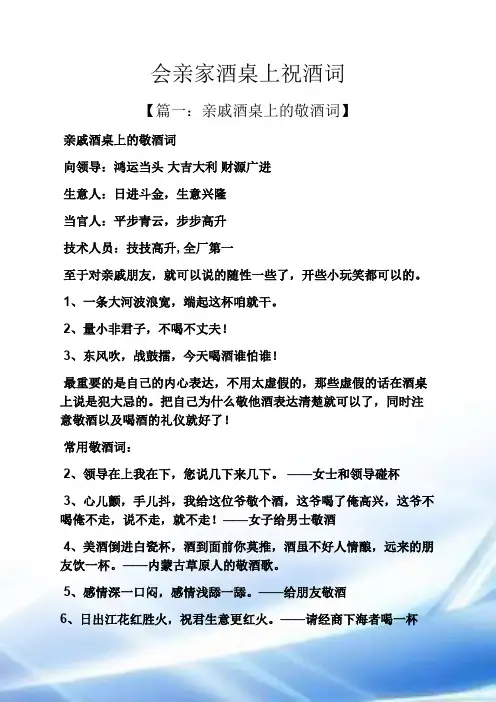 会亲家酒桌上祝酒词

【篇一：亲戚酒桌上的敬酒词】

亲戚酒桌上的敬酒词

向领导：鸿运当头 大吉大利 财源广进

生意人：日进斗金，生意兴隆

当官人：平步青云，步步高升

技术人员：技技高升,全厂第一

至于对亲戚朋友，就可以说的随性一些了，开些小玩笑都可以的。

1、一条大河波浪宽，端起这杯咱就干。

2、量小非君子，不喝不丈夫！

3、东风吹，战鼓擂，今天喝酒谁怕谁！

最重要的是自己的内心表达，不用太虚假的，那些虚假的话在酒桌上说是犯大忌的。把自己为什么敬他酒表达清楚就可以了，同时注意敬酒以及喝酒的礼仪就好了！

常用敬酒词：

2、领导在上我在下，您说几下来几下。——女士和领导碰杯

3、心儿颤，手儿抖，我给这位爷敬个酒，这爷喝了俺高兴，这爷不喝俺不走，说不走，就不走！——女子给男士敬酒

4、美酒倒进白瓷杯，酒到面前你莫推，酒虽不好人情酿，远来的朋友饮一杯。——内蒙古草原人的敬酒歌。

5、感情深一口闷，感情浅舔一舔。——给朋友敬酒

6、日出江花红胜火，祝君生意更红火。——请经商下海者喝一杯